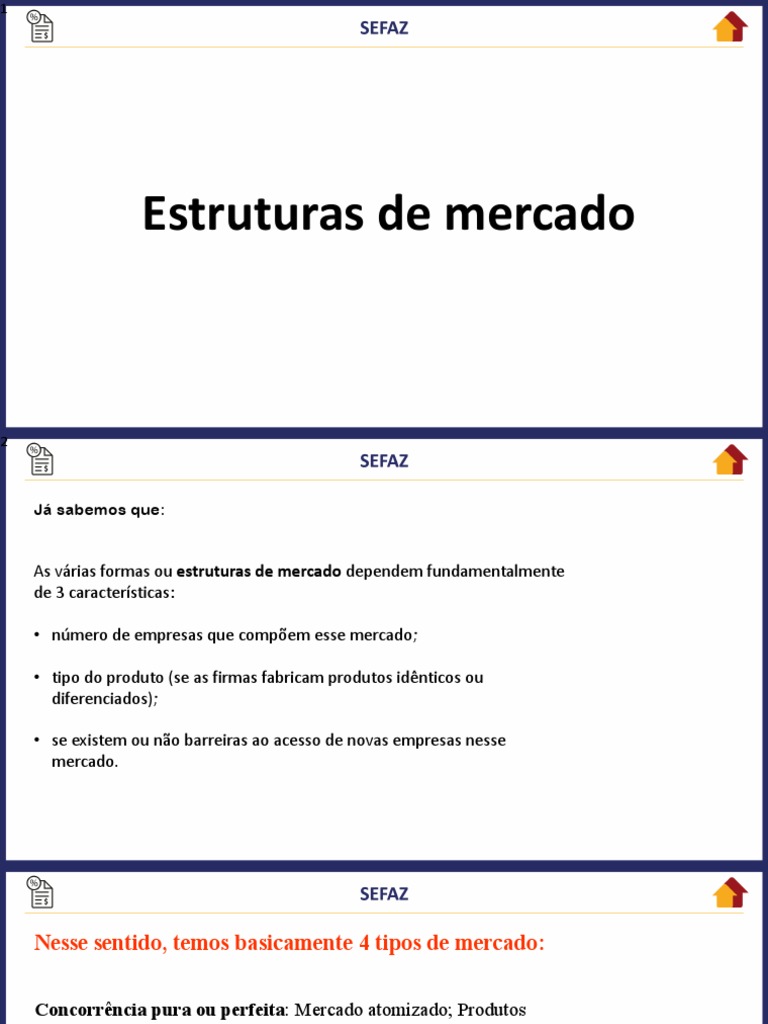 1

SEFAZ

Estruturas de mercado

2

SEFAZ

Já sabemos que:

As várias formas ou estruturas de mercado dependem fundamentalmente de 3 características:

• número de empresas que compõem esse mercado;

• tipo do produto (se as firmas fabricam produtos idênticos ou diferenciados);

• se existem ou não barreiras ao acesso de novas empresas nesse mercado.

SEFAZ

Nesse sentido, temos basicamente 4 tipos de mercado:

Concorrência pura ou perfeita: Mercado atomizado; Produtos